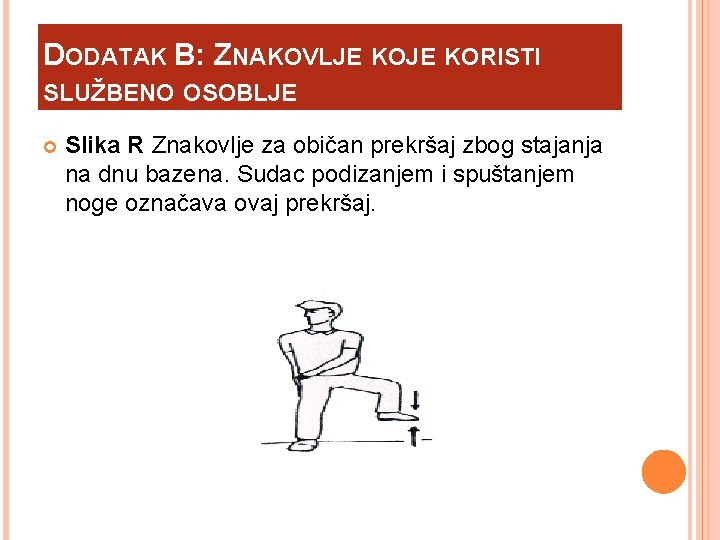 DODATAK B: ZNAKOVLJE KOJE KORISTI SLUŽBENO OSOBLJE

Slika R Znakovlje za običan prekršaj zbog stajanja na dnu bazena. Sudac podizanjem i spuštanjem noge označava ovaj prekršaj.